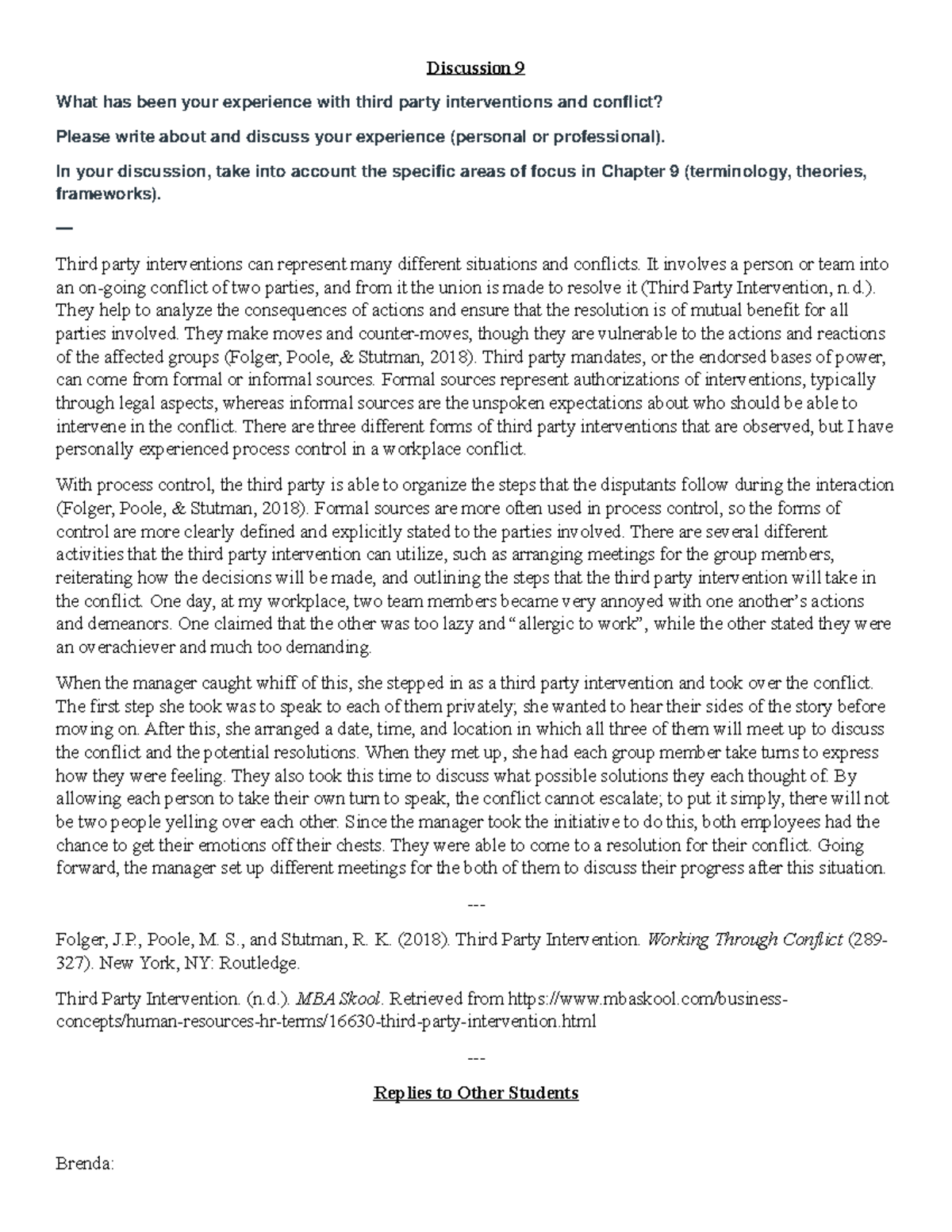 Discussion 9

What has been your experience with third party interventions and conflict?

Please write about and discuss your experience (personal or professional).

In your discussion, take into account the specific areas of focus in Chapter 9 (terminology, theories, frameworks).

—

Third party interventions can represent many different situations and conflicts. It involves a person or team into an on-going conflict of two parties, and from it the union is made to resolve it (Third Party Intervention, n.d.). They help to analyze the consequences of actions and ensure that the resolution is of mutual benefit for all parties involved. They make moves and counter-moves, though they are vulnerable to the actions and reactions of the affected groups (Folger, Poole, & Stutman, 2018). Third party mandates, or the endorsed bases of power, can come from formal or informal sources. Formal sources represent authorizations of interventions, typically through legal aspects, whereas informal sources are the unspoken expectations about who should be able to intervene in the conflict. There are three different forms of third party interventions that are observed, but I have personally experienced process control in a workplace conflict.

With process control, the third party is able to organize the steps that the disputants follow during the interaction (Folger, Poole, & Stutman, 2018). Formal sources are more often used in process control, so the forms of control are more clearly defined and explicitly stated to the parties involved. There are several different activities that the third party intervention can utilize, such as arranging meetings for the group members, reiterating how the decisions will be made, and outlining the steps that the third party intervention will take in the conflict. One day, at my workplace, two team members became very annoyed with one another's actions and demeanors. One claimed that the other was too lazy and "allergic to work", while the other stated they were an overachiever and much too demanding.

When the manager caught whiff of this, she stepped in as a third party intervention and took over the conflict. The first step she took was to speak to each of them privately; she wanted to hear their sides of the story before moving on. After this, she arranged a date, time, and location in which all three of them will meet up to discuss the conflict and the potential resolutions. When they met up, she had each group member take turns to express how they were feeling. They also took this time to discuss what possible solutions they each thought of. By allowing each person to take their own turn to speak, the conflict cannot escalate; to put it simply, there will not be two people yelling over each other. Since the manager took the initiative to do this, both employees had the chance to get their emotions off their chests. They were able to come to a resolution for their conflict. Going forward, the manager set up different meetings for the both of them to discuss their progress after this situation.

---

Folger, J.P., Poole, M. S., and Stutman, R. K. (2018). Third Party Intervention. Working Through Conflict (289-327). New York, NY: Routledge.

Third Party Intervention. (n.d.). MBA Skool. Retrieved from https://www.mbaskool.com/business-concepts/human-resources-hr-terms/16630-third-party-intervention.html

---

Replies to Other Students

Brenda: